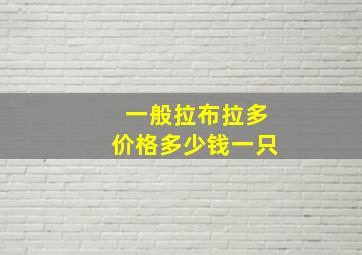 一般拉布拉多
价格多少钱一只